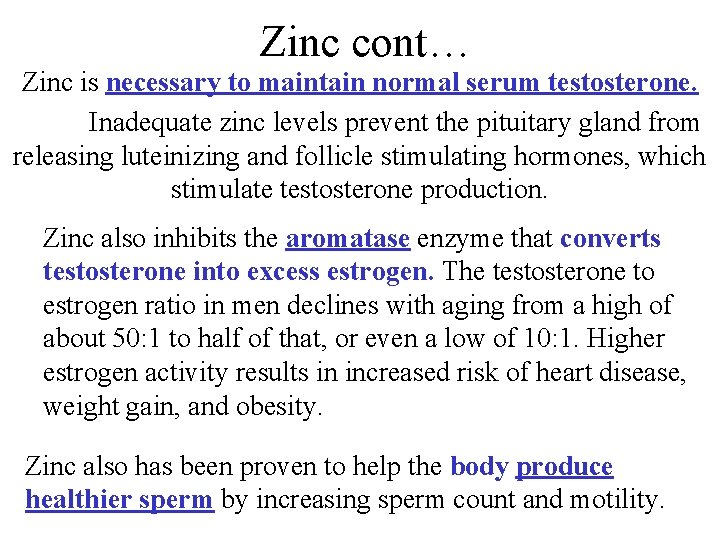 Zinc cont…

Zinc is necessary to maintain normal serum testosterone.

Inadequate zinc levels prevent the pituitary gland from releasing luteinizing and follicle stimulating hormones, which stimulate testosterone production.

Zinc also inhibits the aromatase enzyme that converts testosterone into excess estrogen. The testosterone to estrogen ratio in men declines with aging from a high of about 50:1 to half of that, or even a low of 10:1. Higher estrogen activity results in increased risk of heart disease, weight gain, and obesity.

Zinc also has been proven to help the body produce healthier sperm by increasing sperm count and motility.